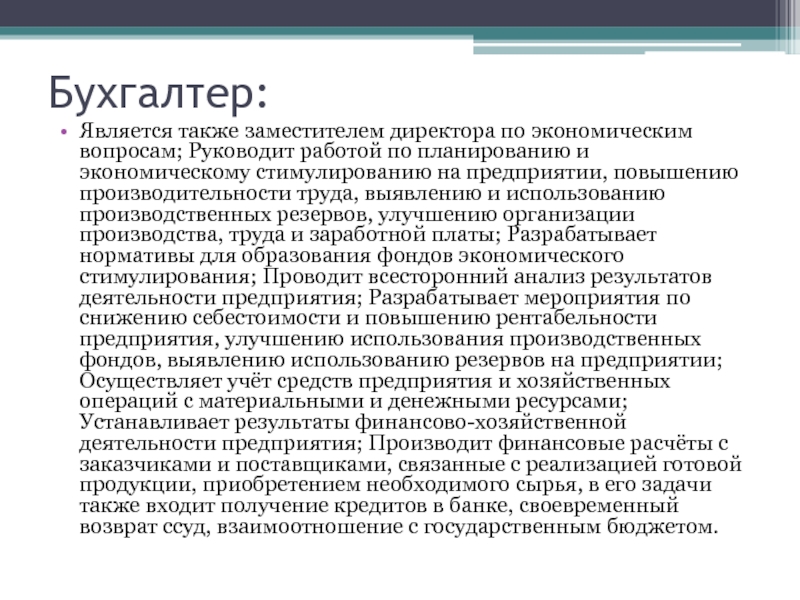 Бухгалтер:

• Является также заместителем директора по экономическим вопросам; Руководит работой по планированию и экономическому стимулированию на предприятии, повышению производительности труда, выявлению и использованию производственных резервов, улучшению организации производства, труда и заработной платы; Разрабатывает нормативы для образования фондов экономического стимулирования; Проводит всесторонний анализ результатов деятельности предприятия; Разрабатывает мероприятия по снижению себестоимости и повышению рентабельности предприятия, улучшению использования производственных фондов, выявлению использованию резервов на предприятии; Осуществляет учёт средств предприятия и хозяйственных операций с материальными и денежными ресурсами; Устанавливает результаты финансово-хозяйственной деятельности предприятия; Производит финансовые расчёты с заказчиками и поставщиками, связанные с реализацией готовой продукции, приобретением необходимого сырья, в его задачи также входит получение кредитов в банке, своевременный возврат ссуд, взаимоотношение с государственным бюджетом.